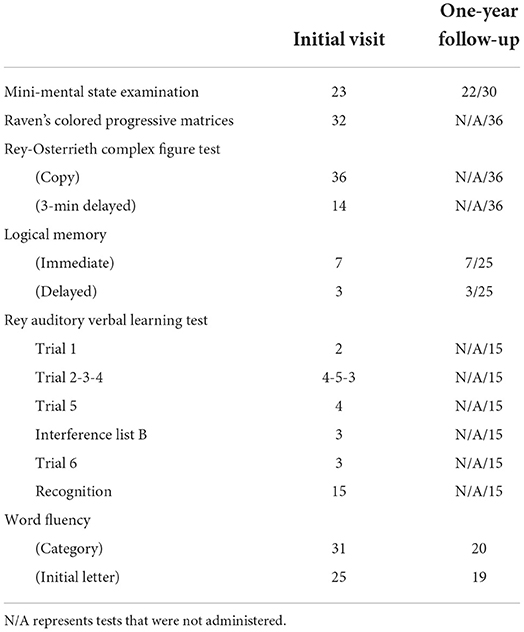 |  | Initial visit | One-year follow-up |
|---|---|---|
| Mini-mental state examination | 23 | 22/30 |
| Raven's colored progressive matrices | 32 | N/A/36 |
| Rey-Osterrieth complex figure test |  |  |
| (Copy) | 36 | N/A/36 |
| (3-min delayed) | 14 | N/A/36 |
| Logical memory |  |  |
| (Immediate) | 7 | 7/25 |
| (Delayed) | 3 | 3/25 |
| Rey auditory verbal learning test |  |  |
| Trial 1 | 2 | N/A/15 |
| Trial 2-3-4 | 4-5-3 | N/A/15 |
| Trial 5 | 4 | N/A/15 |
| Interference list B | 3 | N/A/15 |
| Trial 6 | 3 | N/A/15 |
| Recognition | 15 | N/A/15 |
| Word fluency |  |  |
| (Category) | 31 | 20 |
| (Initial letter) | 25 | 19 |

N/A represents tests that were not administered.